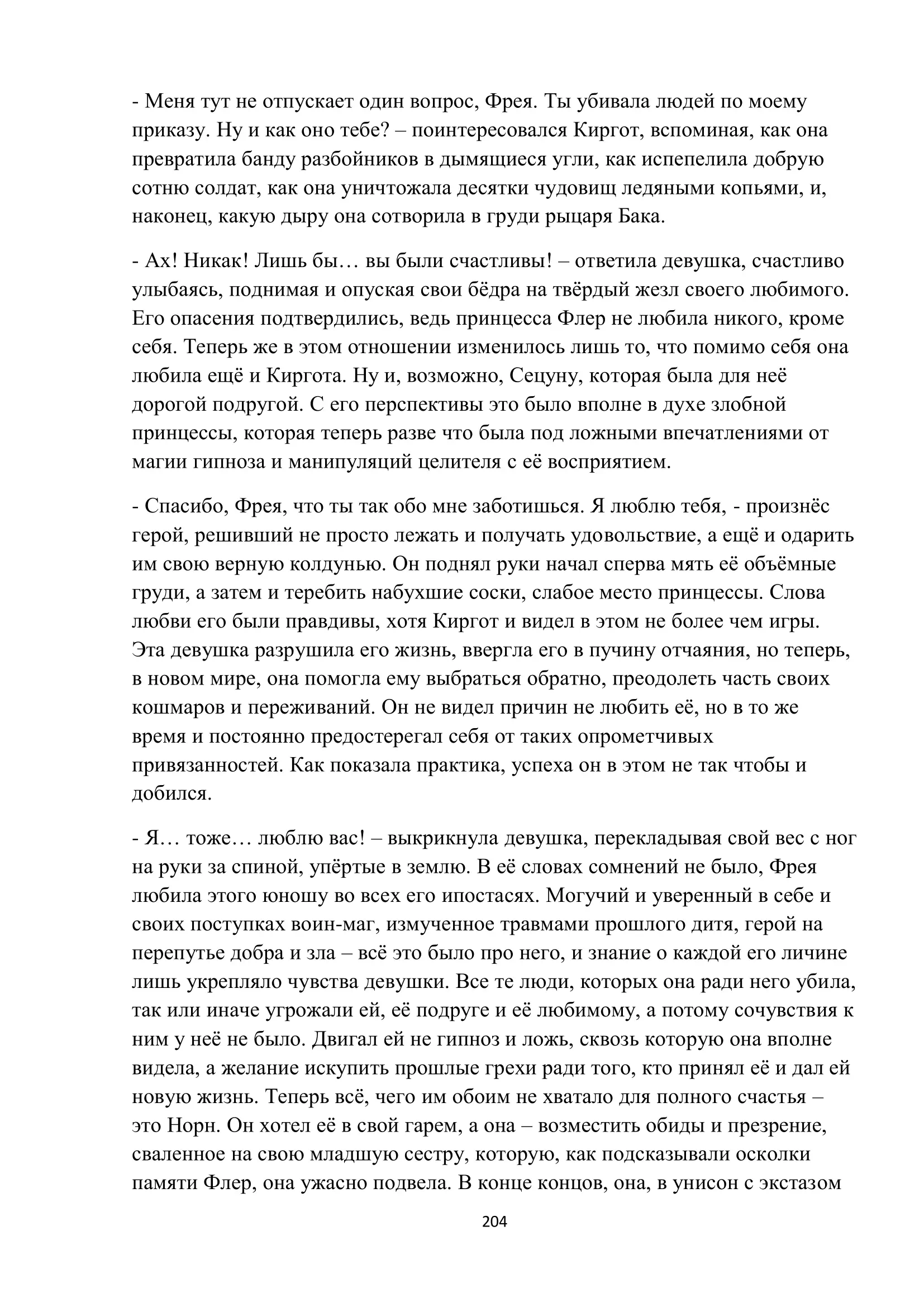 - Меня тут не отпускает один вопрос, Фрея. Ты убивала людей по моему приказу. Ну и как оно тебе? – поинтересовался Киргот, вспоминая, как она превратила банду разбойников в дымящиеся угли, как испепелила добрую сотню солдат, как она уничтожала десятки чудовищ ледяными копьями, и, наконец, какую дыру она сотворила в груди рыцаря Бака.

- Ах! Никак! Лишь бы… вы были счастливы! – ответила девушка, счастливо улыбаясь, поднимая и опуская свои бёдра на твёрдый жезл своего любимого. Его опасения подтвердились, ведь принцесса Флер не любила никого, кроме себя. Теперь же в этом отношении изменилось лишь то, что помимо себя она любила ещё и Киргота. Ну и, возможно, Сецуну, которая была для неё дорогой подругой. С его перспективы это было вполне в духе злобной принцессы, которая теперь разве что была под ложными впечатлениями от магии гипноза и манипуляций целителя с её восприятием.

- Спасибо, Фрея, что ты так обо мне заботишься. Я люблю тебя, - произнёс герой, решивший не просто лежать и получать удовольствие, а ещё и одарить им свою верную колдунью. Он поднял руки начал сперва мять её объёмные груди, а затем и теребить набухшие соски, слабое место принцессы. Слова любви его были правдивы, хотя Киргот и видел в этом не более чем игры. Эта девушка разрушила его жизнь, ввергла его в пучину отчаяния, но теперь, в новом мире, она помогла ему выбраться обратно, преодолеть часть своих кошмаров и переживаний. Он не видел причин не любить её, но в то же время и постоянно предостерегал себя от таких опрометчивых привязанностей. Как показала практика, успеха он в этом не так чтобы и добился.

- Я… тоже… люблю вас! – выкрикнула девушка, перекладывая свой вес с ног на руки за спиной, упёртые в землю. В её словах сомнений не было, Фрея любила этого юношу во всех его ипостасях. Могучий и уверенный в себе и своих поступках воин-маг, измученное травмами прошлого дитя, герой на перепутье добра и зла – всё это было про него, и знание о каждой его личине лишь укрепляло чувства девушки. Все те люди, которых она ради него убила, так или иначе угрожали ей, её подруге и её любимому, а потому сочувствия к ним у неё не было. Двигал ей не гипноз и ложь, сквозь которую она вполне видела, а желание искупить прошлые грехи ради того, кто принял её и дал ей новую жизнь. Теперь всё, чего им обоим не хватало для полного счастья – это Норн. Он хотел её в свой гарем, а она – возместить обиды и презрение, сваленное на свою младшую сестру, которую, как подсказывали осколки памяти Флер, она ужасно подвела. В конце концов, она, в унисон с экстазом

204